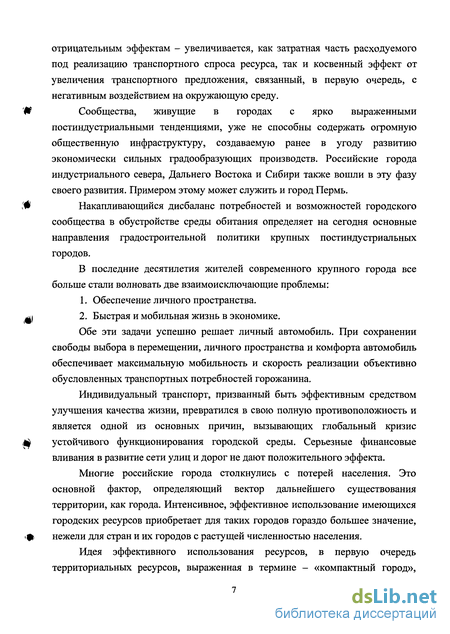 отрицательным эффектам – увеличивается, как затратная часть расходуемого под реализацию транспортного спроса ресурса, так и косвенный эффект от увеличения транспортного предложения, связанный, в первую очередь, с негативным воздействием на окружающую среду.

Сообщества, живущие в городах с ярко выраженными постиндустриальными тенденциями, уже не способны содержать огромную общественную инфраструктуру, создаваемую ранее в угоду развитию экономически сильных градообразующих производств. Российские города индустриального севера, Дальнего Востока и Сибири также вошли в эту фазу своего развития. Примером этому может служить и город Пермь.

Накапливающийся дисбаланс потребностей и возможностей городского сообщества в обустройстве среды обитания определяет на сегодня основные направления градостроительной политики крупных постиндустриальных городов.

В последние десятилетия жителей современного крупного города все больше стали волновать две взаимоисключающие проблемы:

1. Обеспечение личного пространства.
2. Быстрая и мобильная жизнь в экономике.

Обе эти задачи успешно решает личный автомобиль. При сохранении свободы выбора в перемещении, личного пространства и комфорта автомобиль обеспечивает максимальную мобильность и скорость реализации объективно обусловленных транспортных потребностей горожанина.

Индивидуальный транспорт, призванный быть эффективным средством улучшения качества жизни, превратился в свою полную противоположность и является одной из основных причин, вызывающих глобальный кризис устойчивого функционирования городской среды. Серьезные финансовые вливания в развитие сети улиц и дорог не дают положительного эффекта.

Многие российские города столкнулись с потерей населения. Это основной фактор, определяющий вектор дальнейшего существования территории, как города. Интенсивное, эффективное использование имеющихся городских ресурсов приобретает для таких городов гораздо большее значение, нежели для стран и их городов с растущей численностью населения.

Идея эффективного использования ресурсов, в первую очередь территориальных ресурсов, выраженная в термине – «компактный город»,

7

dsLib.net
библиотека диссертаций